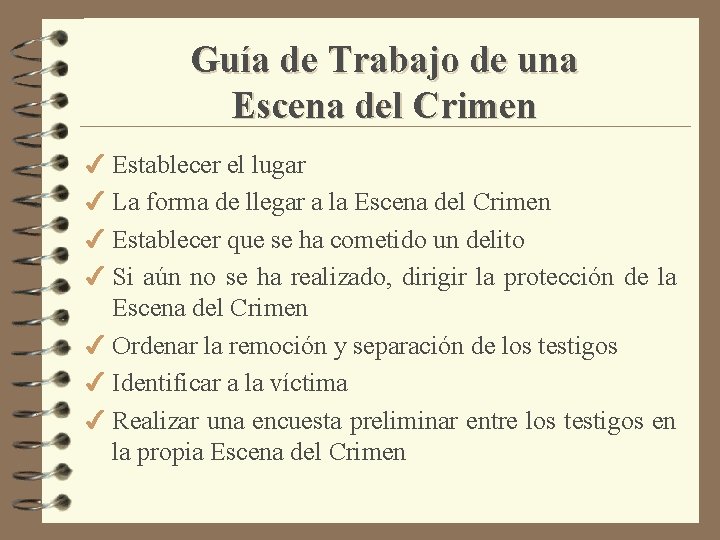 Guía de Trabajo de una
Escena del Crimen

✓ Establecer el lugar
✓ La forma de llegar a la Escena del Crimen
✓ Establecer que se ha cometido un delito
✓ Si aún no se ha realizado, dirigir la protección de la Escena del Crimen
✓ Ordenar la remoción y separación de los testigos
✓ Identificar a la víctima
✓ Realizar una encuesta preliminar entre los testigos en la propia Escena del Crimen